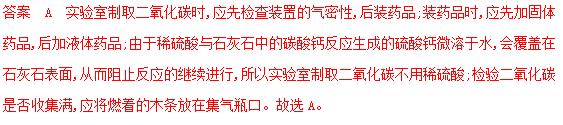 答案　A　实验室制取二氧化碳时,应先检查装置的气密性,后装药品;装药品时,应先加固体药品,后加液体药品;由于稀硫酸与石灰石中的碳酸钙反应生成的硫酸钙微溶于水,会覆盖在石灰石表面,从而阻止反应的继续进行,所以实验室制取二氧化碳不用稀硫酸;检验二氧化碳是否收集满,应将燃着的木条放在集气瓶口。故选 A。